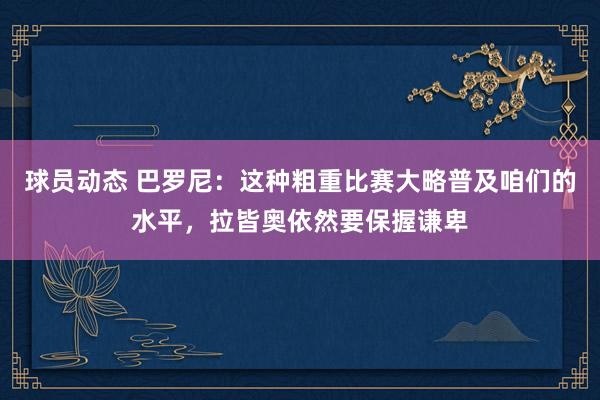 球员动态 巴罗尼：这种粗重比赛大略普及咱们的水平，拉皆奥依然要保握谦卑